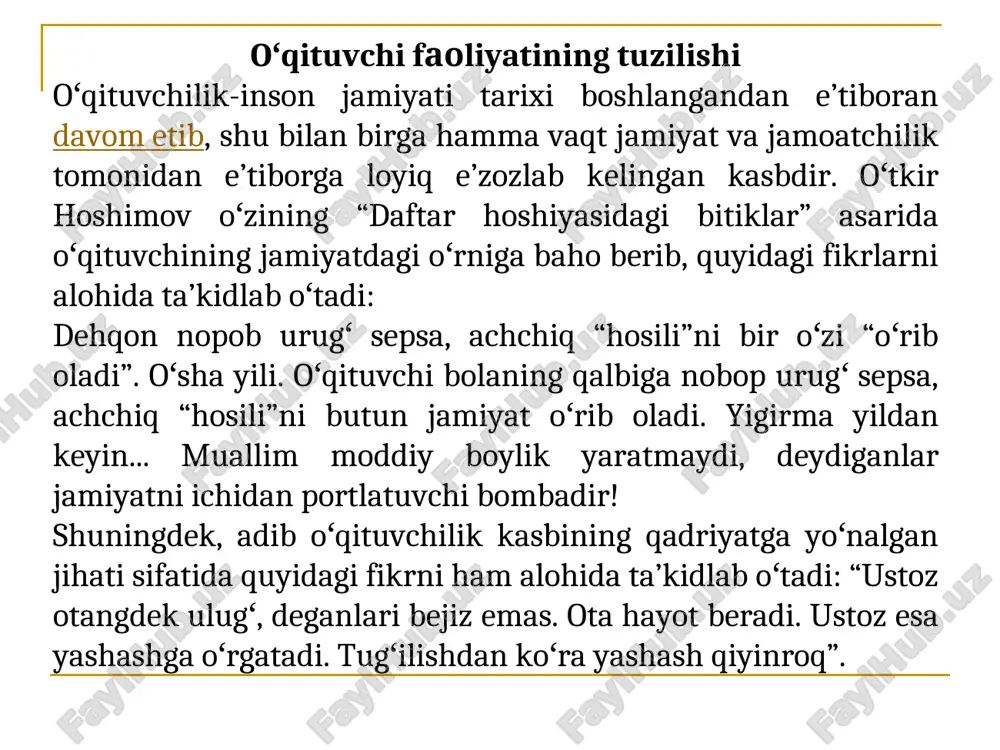 O‘qituvchi faoliyatining tuzilishi
O‘qituvchilik-inson jamiyati tarixi boshlangandan e’tiboran davom etib, shu bilan birga hamma vaqt jamiyat va jamoatchilik tomonidan e’tiborga loyiq e’zozlab kelingan kasbdir. O‘tkir Hoshimov o‘zining “Daftar hoshiyasidagi bitiklar” asarida o‘qituvchining jamiyatdagi o‘rniga baho berib, quyidagi fikrlarni alohida ta’kidlab o‘tadi:
Dehqon nopob urug‘ sepsa, achchiq “hosili”ni bir o‘zi “o‘rib oladi”. O‘sha yili. O‘qituvchi bolaning qalbiga nobop urug‘ sepsa, achchiq “hosili”ni butun jamiyat o‘rib oladi. Yigirma yildan keyin... Muallim moddiy boylik yaratmaydi, deydiganlar jamiyatni ichidan portlatuvchi bombadir!
Shuningdek, adib o‘qituvchilik kasbining qadriyatga yo‘nalgan jihati sifatida quyidagi fikrni ham alohida ta’kidlab o‘tadi: “Ustoz otangdek ulug‘, deganlari bejiz emas. Ota hayot beradi. Ustoz esa yashashga o‘rgatadi. Tug‘ilishdan ko‘ra yashash qiyinroq”.
FaylHub.uz